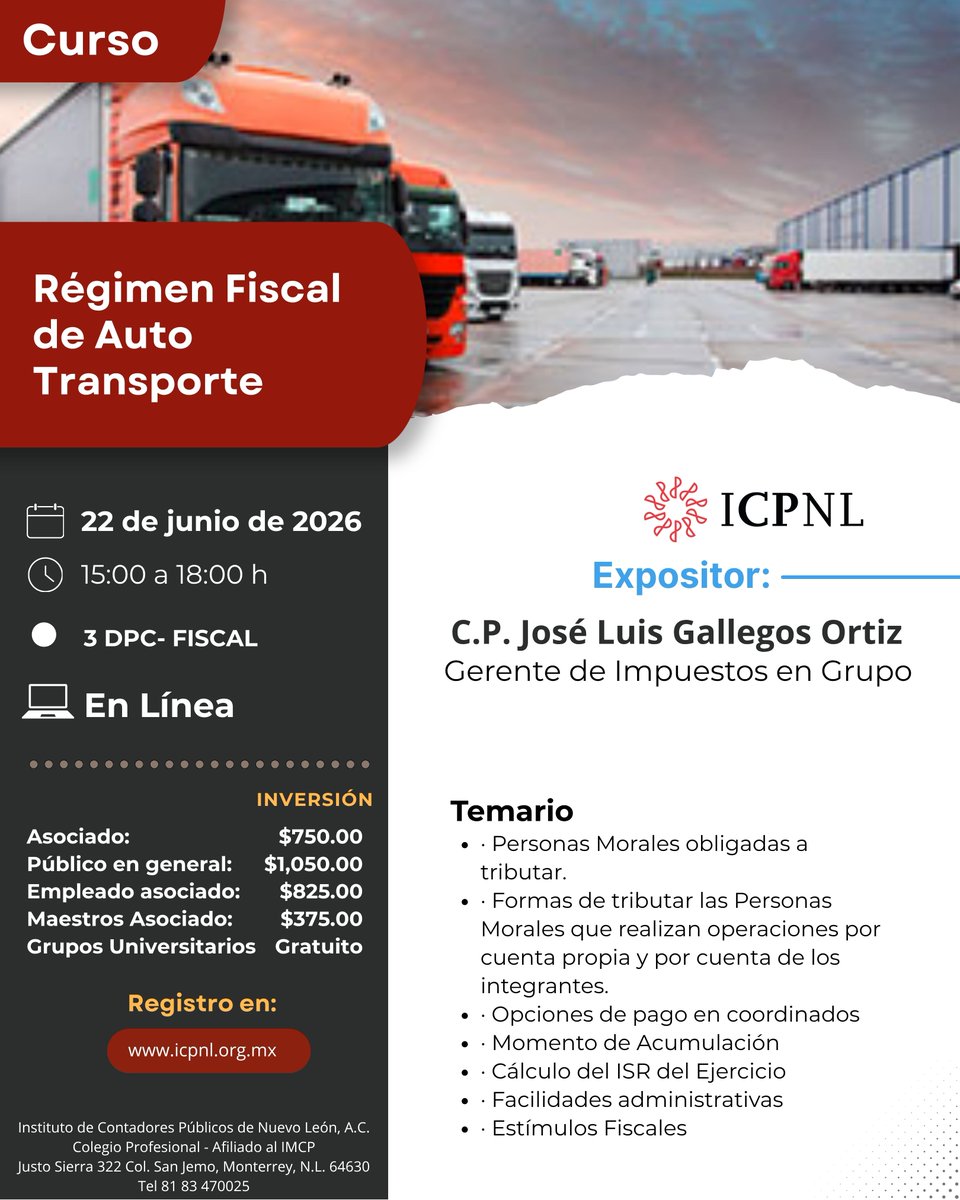 Curso

Régimen Fiscal de Auto Transporte

22 de junio de 2026

15:00 a 18:00 h

3 DPC- FISCAL

En Línea

INVERSIÓN

| | |
|---|---|
| Asociado: | $750.00 |
| Público en general: | $1,050.00 |
| Empleado asociado: | $825.00 |
| Maestros Asociado: | $375.00 |
| Grupos Universitarios | Gratuito |

Registro en:

www.icpnl.org.mx

Instituto de Contadores Públicos de Nuevo León, A.C.
Colegio Profesional - Afiliado al IMCP
Justo Sierra 322 Col. San Jemo, Monterrey, N.L. 64630
Tel 81 83 470025

ICPNL

Expositor:

C.P. José Luis Gallegos Ortiz
Gerente de Impuestos en Grupo

Temario

- · Personas Morales obligadas a tributar.
- · Formas de tributar las Personas Morales que realizan operaciones por cuenta propia y por cuenta de los integrantes.
- · Opciones de pago en coordinados
- · Momento de Acumulación
- · Cálculo del ISR del Ejercicio
- · Facilidades administrativas
- · Estímulos Fiscales